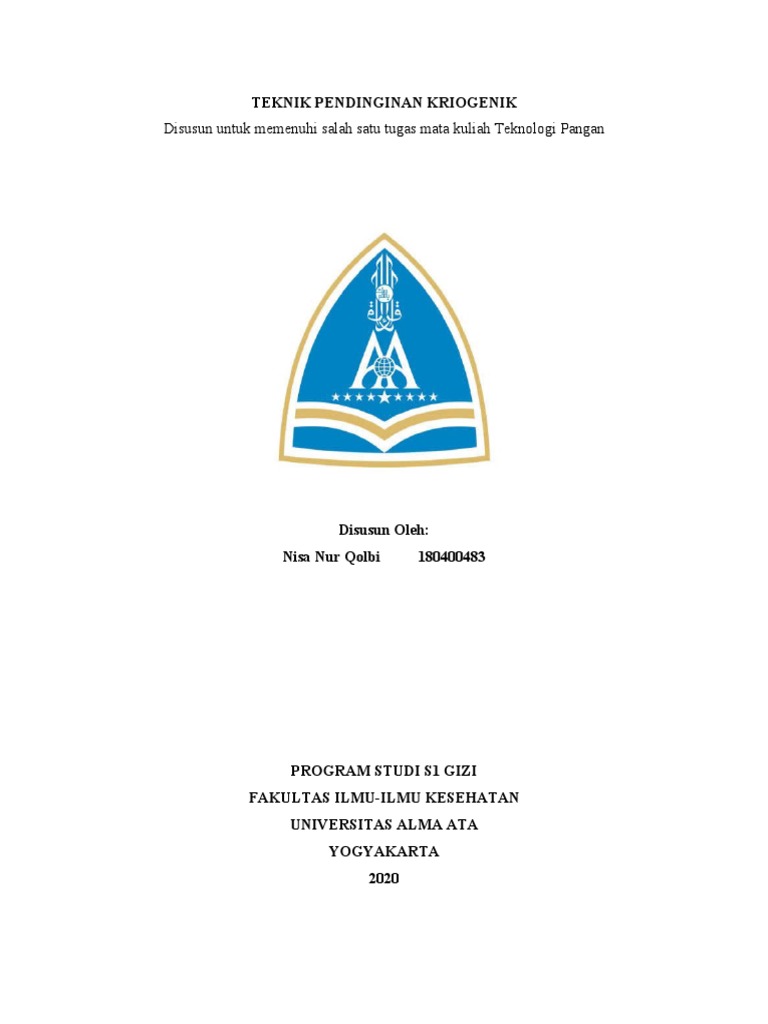 TEKNIK PENDINGINAN KRIOGENIK
Disusun untuk memenuhi salah satu tugas mata kuliah Teknologi Pangan

Disusun Oleh:
Nisa Nur Qolbi 180400483

PROGRAM STUDI S1 GIZI
FAKULTAS ILMU-ILMU KESEHATAN
UNIVERSITAS ALMA ATA
YOGYAKARTA
2020